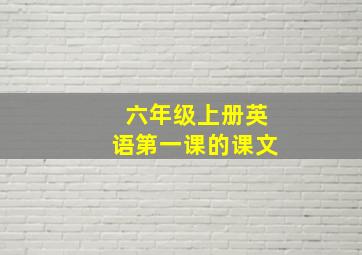 六年级上册英语第一课的课文